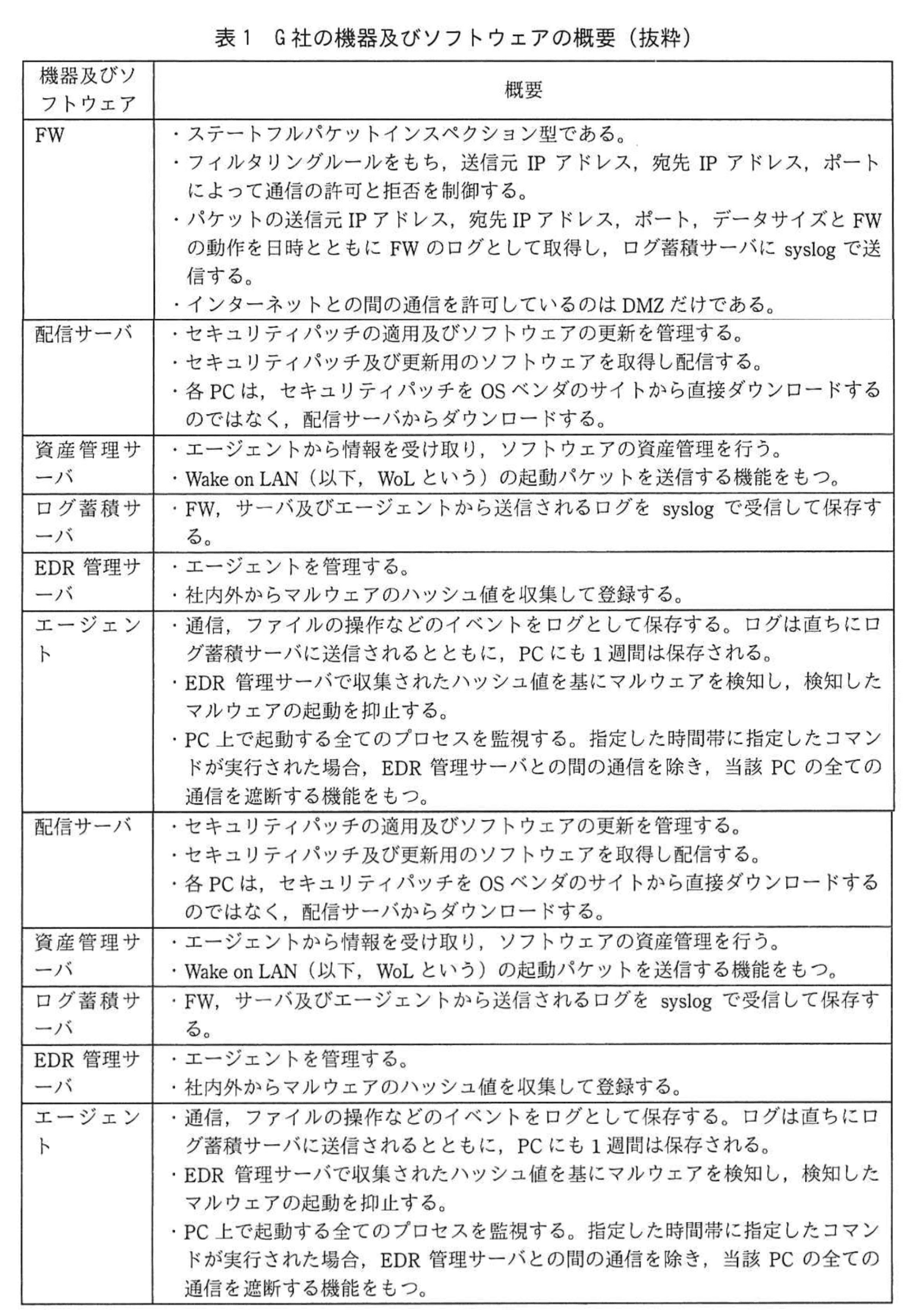 表1　G社の機器及びソフトウェアの概要（抜粋）

| 機器及びソフトウェア | 概要 |
|---|---|
| FW | ・ステートフルパケットインスペクション型である。<br>・フィルタリングルールをもち，送信元 IP アドレス，宛先 IP アドレス，ポートによって通信の許可と拒否を制御する。<br>・パケットの送信元 IP アドレス，宛先 IP アドレス，ポート，データサイズと FW の動作を日時とともに FW のログとして取得し，ログ蓄積サーバに syslog で送信する。<br>・インターネットとの間の通信を許可しているのは DMZ だけである。 |
| 配信サーバ | ・セキュリティパッチの適用及びソフトウェアの更新を管理する。<br>・セキュリティパッチ及び更新用のソフトウェアを取得し配信する。<br>・各 PC は，セキュリティパッチを OS ベンダのサイトから直接ダウンロードするのではなく，配信サーバからダウンロードする。 |
| 資産管理サーバ | ・エージェントから情報を受け取り，ソフトウェアの資産管理を行う。<br>・Wake on LAN（以下，WoL という）の起動パケットを送信する機能をもつ。 |
| ログ蓄積サーバ | ・FW，サーバ及びエージェントから送信されるログを syslog で受信して保存する。 |
| EDR 管理サーバ | ・エージェントを管理する。<br>・社内外からマルウェアのハッシュ値を収集して登録する。 |
| エージェント | ・通信，ファイルの操作などのイベントをログとして保存する。ログは直ちにログ蓄積サーバに送信されるとともに，PC にも 1 週間は保存される。<br>・EDR 管理サーバで収集されたハッシュ値を基にマルウェアを検知し，検知したマルウェアの起動を抑止する。<br>・PC 上で起動する全てのプロセスを監視する。指定した時間帯に指定したコマンドが実行された場合，EDR 管理サーバとの間の通信を除き，当該 PC の全ての通信を遮断する機能をもつ。 |
| 配信サーバ | ・セキュリティパッチの適用及びソフトウェアの更新を管理する。<br>・セキュリティパッチ及び更新用のソフトウェアを取得し配信する。<br>・各 PC は，セキュリティパッチを OS ベンダのサイトから直接ダウンロードするのではなく，配信サーバからダウンロードする。 |
| 資産管理サーバ | ・エージェントから情報を受け取り，ソフトウェアの資産管理を行う。<br>・Wake on LAN（以下，WoL という）の起動パケットを送信する機能をもつ。 |
| ログ蓄積サーバ | ・FW，サーバ及びエージェントから送信されるログを syslog で受信して保存する。 |
| EDR 管理サーバ | ・エージェントを管理する。<br>・社内外からマルウェアのハッシュ値を収集して登録する。 |
| エージェント | ・通信，ファイルの操作などのイベントをログとして保存する。ログは直ちにログ蓄積サーバに送信されるとともに，PC にも 1 週間は保存される。<br>・EDR 管理サーバで収集されたハッシュ値を基にマルウェアを検知し，検知したマルウェアの起動を抑止する。<br>・PC 上で起動する全てのプロセスを監視する。指定した時間帯に指定したコマンドが実行された場合，EDR 管理サーバとの間の通信を除き，当該 PC の全ての通信を遮断する機能をもつ。 |